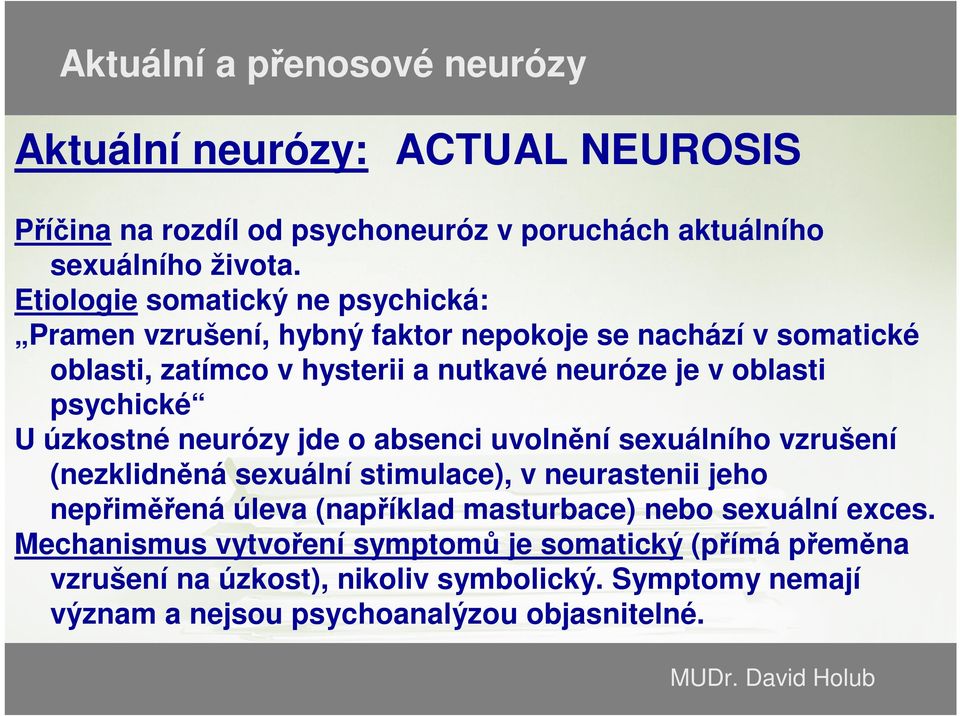 Aktuální a přenosové neurózy

Aktuální neurózy: ACTUAL NEUROSIS

Příčina na rozdíl od psychoneuróz v poruchách aktuálního sexuálního života.

Etiologie somatický ne psychická:

„Pramen vzrušení, hybný faktor nepokoje se nachází v somatické oblasti, zatímco v hysterii a nutkavé neuróze je v oblasti psychické“

U úzkostné neurózy jde o absenci uvolnění sexuálního vzrušení (nezklidněná sexuální stimulace), v neurastenii jeho nepřiměřená úleva (například masturbace) nebo sexuální exces.

Mechanismus vytvoření symptomů je somatický (přímá přeměna vzrušení na úzkost), nikoliv symbolický. Symptomy nemají význam a nejsou psychoanalýzou objasnitelné.

MUDr. David Holub